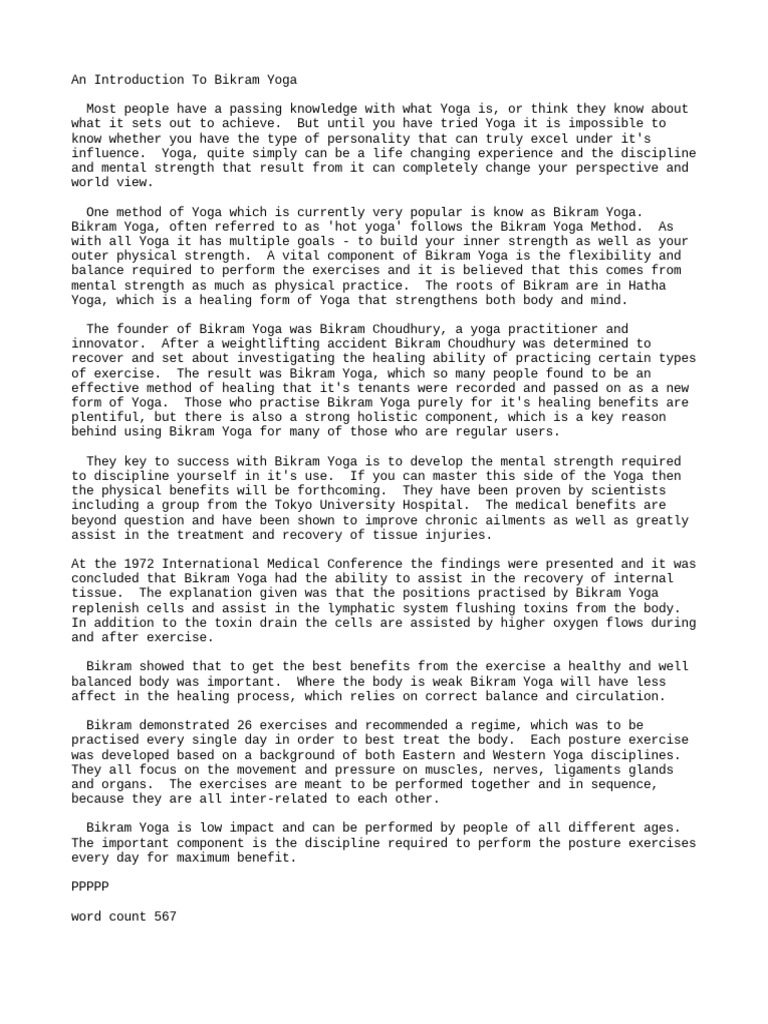 An Introduction To Bikram Yoga

Most people have a passing knowledge with what Yoga is, or think they know about what it sets out to achieve. But until you have tried Yoga it is impossible to know whether you have the type of personality that can truly excel under it's influence. Yoga, quite simply can be a life changing experience and the discipline and mental strength that result from it can completely change your perspective and world view.

One method of Yoga which is currently very popular is know as Bikram Yoga. Bikram Yoga, often referred to as 'hot yoga' follows the Bikram Yoga Method. As with all Yoga it has multiple goals - to build your inner strength as well as your outer physical strength. A vital component of Bikram Yoga is the flexibility and balance required to perform the exercises and it is believed that this comes from mental strength as much as physical practice. The roots of Bikram are in Hatha Yoga, which is a healing form of Yoga that strengthens both body and mind.

The founder of Bikram Yoga was Bikram Choudhury, a yoga practitioner and innovator. After a weightlifting accident Bikram Choudhury was determined to recover and set about investigating the healing ability of practicing certain types of exercise. The result was Bikram Yoga, which so many people found to be an effective method of healing that it's tenants were recorded and passed on as a new form of Yoga. Those who practise Bikram Yoga purely for it's healing benefits are plentiful, but there is also a strong holistic component, which is a key reason behind using Bikram Yoga for many of those who are regular users.

They key to success with Bikram Yoga is to develop the mental strength required to discipline yourself in it's use. If you can master this side of the Yoga then the physical benefits will be forthcoming. They have been proven by scientists including a group from the Tokyo University Hospital. The medical benefits are beyond question and have been shown to improve chronic ailments as well as greatly assist in the treatment and recovery of tissue injuries.

At the 1972 International Medical Conference the findings were presented and it was concluded that Bikram Yoga had the ability to assist in the recovery of internal tissue. The explanation given was that the positions practised by Bikram Yoga replenish cells and assist in the lymphatic system flushing toxins from the body. In addition to the toxin drain the cells are assisted by higher oxygen flows during and after exercise.

Bikram showed that to get the best benefits from the exercise a healthy and well balanced body was important. Where the body is weak Bikram Yoga will have less affect in the healing process, which relies on correct balance and circulation.

Bikram demonstrated 26 exercises and recommended a regime, which was to be practised every single day in order to best treat the body. Each posture exercise was developed based on a background of both Eastern and Western Yoga disciplines. They all focus on the movement and pressure on muscles, nerves, ligaments glands and organs. The exercises are meant to be performed together and in sequence, because they are all inter-related to each other.

Bikram Yoga is low impact and can be performed by people of all different ages. The important component is the discipline required to perform the posture exercises every day for maximum benefit.

PPPPP

word count 567